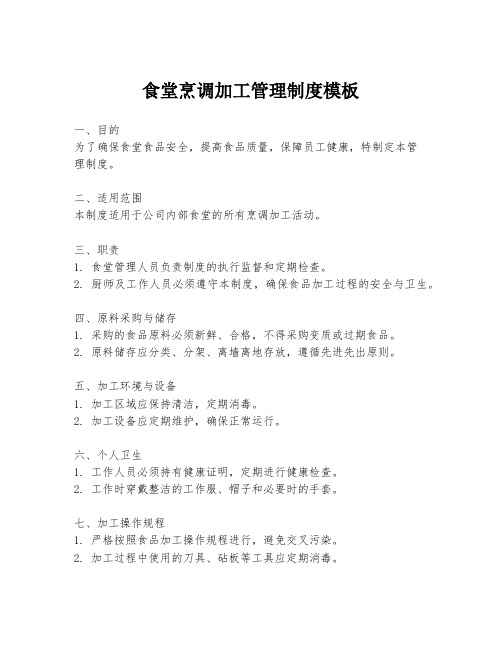 食堂烹调加工管理制度模板

一、目的
为了确保食堂食品安全，提高食品质量，保障员工健康，特制定本管理制度。

二、适用范围
本制度适用于公司内部食堂的所有烹调加工活动。

三、职责
1. 食堂管理人员负责制度的执行监督和定期检查。
2. 厨师及工作人员必须遵守本制度，确保食品加工过程的安全与卫生。

四、原料采购与储存
1. 采购的食品原料必须新鲜、合格，不得采购变质或过期食品。
2. 原料储存应分类、分架、离墙离地存放，遵循先进先出原则。

五、加工环境与设备
1. 加工区域应保持清洁，定期消毒。
2. 加工设备应定期维护，确保正常运行。

六、个人卫生
1. 工作人员必须持有健康证明，定期进行健康检查。
2. 工作时穿戴整洁的工作服、帽子和必要时的手套。

七、加工操作规程
1. 严格按照食品加工操作规程进行，避免交叉污染。
2. 加工过程中使用的刀具、砧板等工具应定期消毒。